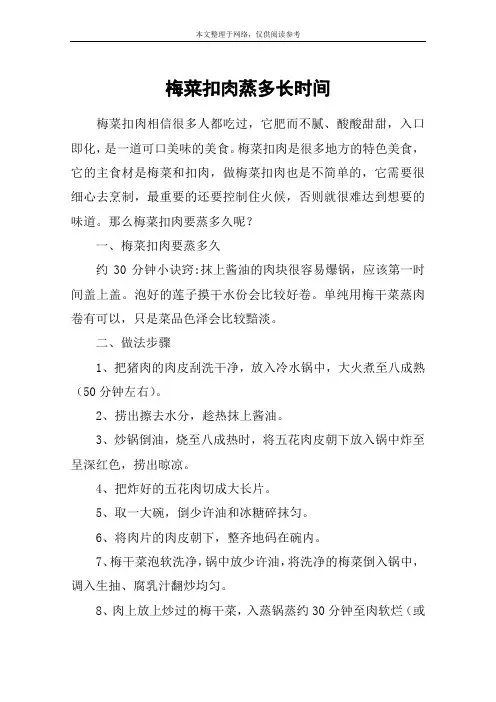 本文整理于网络，仅供阅读参考

梅菜扣肉蒸多长时间

梅菜扣肉相信很多人都吃过，它肥而不腻、酸酸甜甜，入口即化，是一道可口美味的美食。梅菜扣肉是很多地方的特色美食，它的主食材是梅菜和扣肉，做梅菜扣肉也是不简单的，它需要很细心去烹制，最重要的还要控制住火候，否则就很难达到想要的味道。那么梅菜扣肉要蒸多久呢？

一、梅菜扣肉要蒸多久

约 30 分钟小诀窍:抹上酱油的肉块很容易爆锅，应该第一时间盖上盖。泡好的莲子摸干水份会比较好卷。单纯用梅干菜蒸肉卷有可以，只是菜品色泽会比较黯淡。

二、做法步骤

1、把猪肉的肉皮刮洗干净，放入冷水锅中，大火煮至八成熟（50 分钟左右）。

2、捞出擦去水分，趁热抹上酱油。

3、炒锅倒油，烧至八成热时，将五花肉皮朝下放入锅中炸至呈深红色，捞出晾凉。

4、把炸好的五花肉切成大长片。

5、取一大碗，倒少许油和冰糖碎抹匀。

6、将肉片的肉皮朝下，整齐地码在碗内。

7、梅干菜泡软洗净，锅中放少许油，将洗净的梅菜倒入锅中，调入生抽、腐乳汁翻炒均匀。

8、肉上放上炒过的梅干菜，入蒸锅蒸约 30 分钟至肉软烂（或